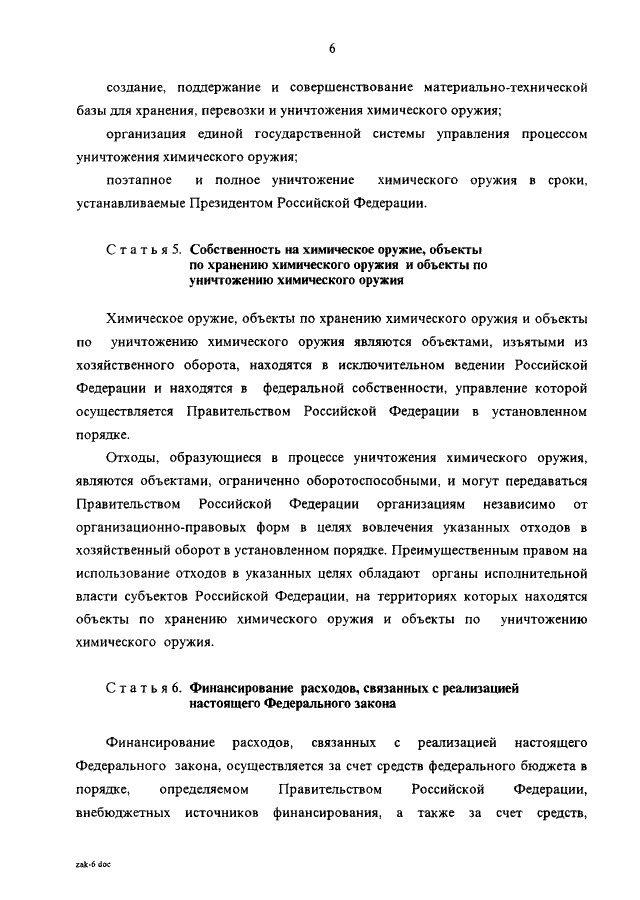 6

создание, поддержание и совершенствование материально-технической базы для хранения, перевозки и уничтожения химического оружия;

организация единой государственной системы управления процессом уничтожения химического оружия;

поэтапное и полное уничтожение химического оружия в сроки, устанавливаемые Президентом Российской Федерации.

Статья 5. Собственность на химическое оружие, объекты по хранению химического оружия и объекты по уничтожению химического оружия

Химическое оружие, объекты по хранению химического оружия и объекты по уничтожению химического оружия являются объектами, изъятыми из хозяйственного оборота, находятся в исключительном ведении Российской Федерации и находятся в федеральной собственности, управление которой осуществляется Правительством Российской Федерации в установленном порядке.

Отходы, образующиеся в процессе уничтожения химического оружия, являются объектами, ограниченно оборотоспособными, и могут передаваться Правительством Российской Федерации организациям независимо от организационно-правовых форм в целях вовлечения указанных отходов в хозяйственный оборот в установленном порядке. Преимущественным правом на использование отходов в указанных целях обладают органы исполнительной власти субъектов Российской Федерации, на территориях которых находятся объекты по хранению химического оружия и объекты по уничтожению химического оружия.

Статья 6. Финансирование расходов, связанных с реализацией настоящего Федерального закона

Финансирование расходов, связанных с реализацией настоящего Федерального закона, осуществляется за счет средств федерального бюджета в порядке, определяемом Правительством Российской Федерации, внебюджетных источников финансирования, а также за счет средств,

zak-6 doc